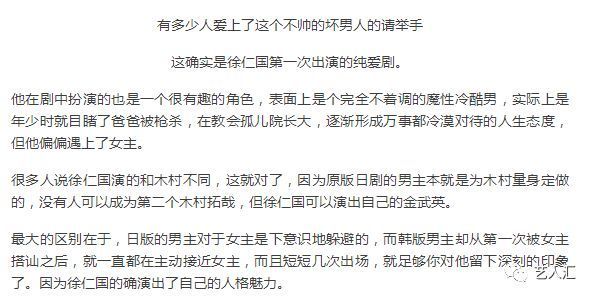 有多少人爱上了这个不帅的坏男人的请举手

这确实是徐仁国第一次出演的纯爱剧。

他在剧中扮演的也是一个很有趣的角色，表面上是个完全不着调的魔性冷酷男，实际上是年少时就目睹了爸爸被枪杀，在教会孤儿院长大，逐渐形成万事都冷漠对待的人生态度，但他偏偏遇上了女主。

很多人说徐仁国演的和木村不同，这就对了，因为原版日剧的男主本就是为木村量身定做的，没有人可以成为第二个木村拓哉，但徐仁国可以演出自己的金武英。

最大的区别在于，日版的男主对于女主是下意识地躲避的，而韩版男主却从第一次被女主搭讪之后，就一直都在主动接近女主，而且短短几次出场，就足够你对他留下深刻的印象了。因为徐仁国的确演出了自己的人格魅力。

艺人汇